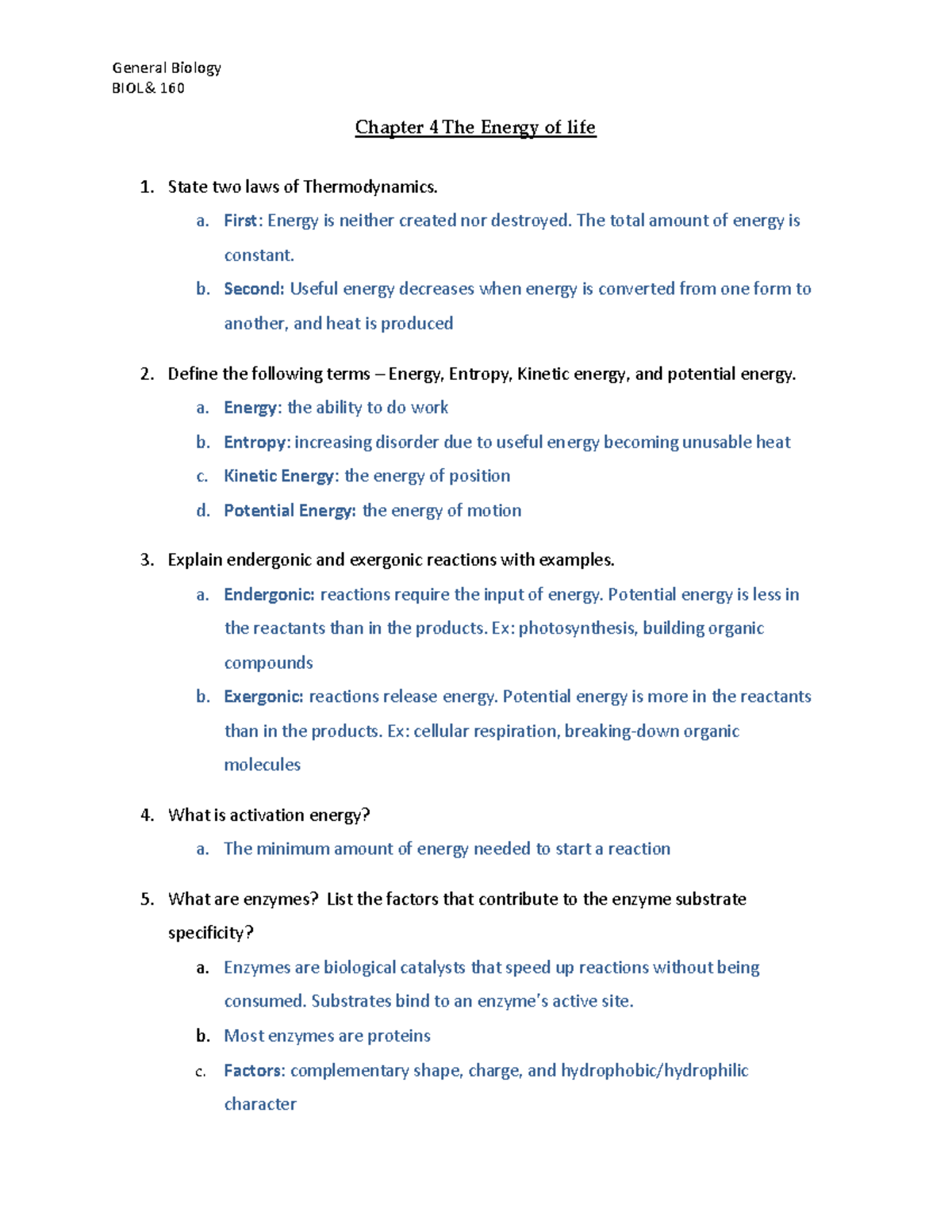 General Biology
BIOL& 160

Chapter 4 The Energy of life

1. State two laws of Thermodynamics.
a. First: Energy is neither created nor destroyed. The total amount of energy is constant.
b. Second: Useful energy decreases when energy is converted from one form to another, and heat is produced

2. Define the following terms – Energy, Entropy, Kinetic energy, and potential energy.
a. Energy: the ability to do work
b. Entropy: increasing disorder due to useful energy becoming unusable heat
c. Kinetic Energy: the energy of position
d. Potential Energy: the energy of motion

3. Explain endergonic and exergonic reactions with examples.
a. Endergonic: reactions require the input of energy. Potential energy is less in the reactants than in the products. Ex: photosynthesis, building organic compounds
b. Exergonic: reactions release energy. Potential energy is more in the reactants than in the products. Ex: cellular respiration, breaking-down organic molecules

4. What is activation energy?
a. The minimum amount of energy needed to start a reaction

5. What are enzymes? List the factors that contribute to the enzyme substrate specificity?
a. Enzymes are biological catalysts that speed up reactions without being consumed. Substrates bind to an enzyme's active site.
b. Most enzymes are proteins
c. Factors: complementary shape, charge, and hydrophobic/hydrophilic character